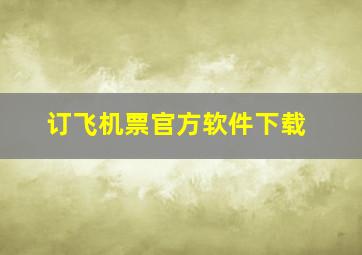 订飞机票官方软件下载